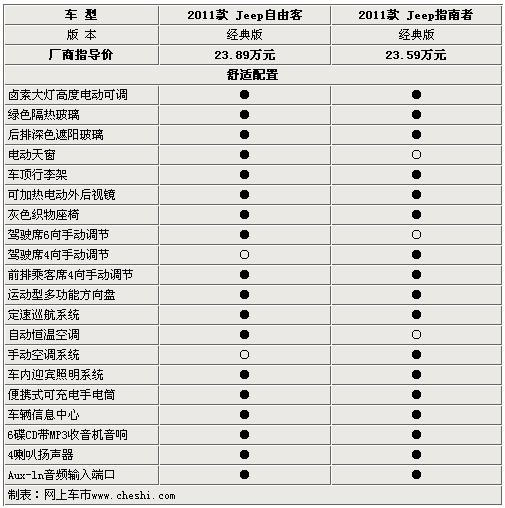 | 车 型 | 2011款 Jeep自由客 | 2011款 Jeep指南者 |
|---|---|---|
| 版 本 | 经典版 | 经典版 |
| 厂商指导价 | 23.89万元 | 23.59万元 |
| 舒适配置 | | |
| 卤素大灯高度电动可调 | ● | ● |
| 绿色隔热玻璃 | ● | ● |
| 后排深色遮阳玻璃 | ● | ● |
| 电动天窗 | ● | ○ |
| 车顶行李架 | ● | ● |
| 可加热电动外后视镜 | ● | ● |
| 灰色织物座椅 | ● | ● |
| 驾驶席6向手动调节 | ● | ○ |
| 驾驶席4向手动调节 | ○ | ● |
| 前排乘客席4向手动调节 | ● | ● |
| 运动型多功能方向盘 | ● | ● |
| 定速巡航系统 | ● | ● |
| 自动恒温空调 | ● | ○ |
| 手动空调系统 | ○ | ● |
| 车内迎宾照明系统 | ● | ● |
| 便携式可充电手电筒 | ● | ● |
| 车辆信息中心 | ● | ● |
| 6碟CD带MP3收音机音响 | ● | ● |
| 4喇叭扬声器 | ● | ● |
| Aux-ln音频输入端口 | ● | ● |
| 制表：网上车市www.cheshi.com | | |